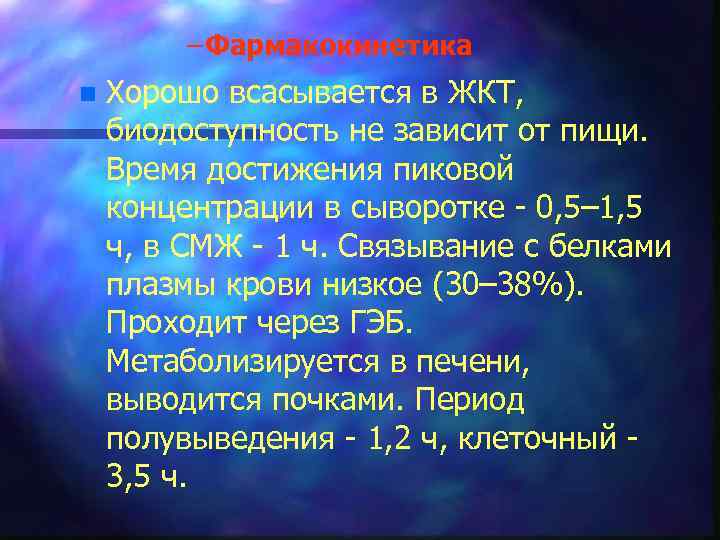 –Фармакокинетика

Хорошо всасывается в ЖКТ, биодоступность не зависит от пищи. Время достижения пиковой концентрации в сыворотке - 0,5–1,5 ч, в СМЖ - 1 ч. Связывание с белками плазмы крови низкое (30–38%). Проходит через ГЭБ. Метаболизируется в печени, выводится почками. Период полувыведения - 1,2 ч, клеточный - 3,5 ч.